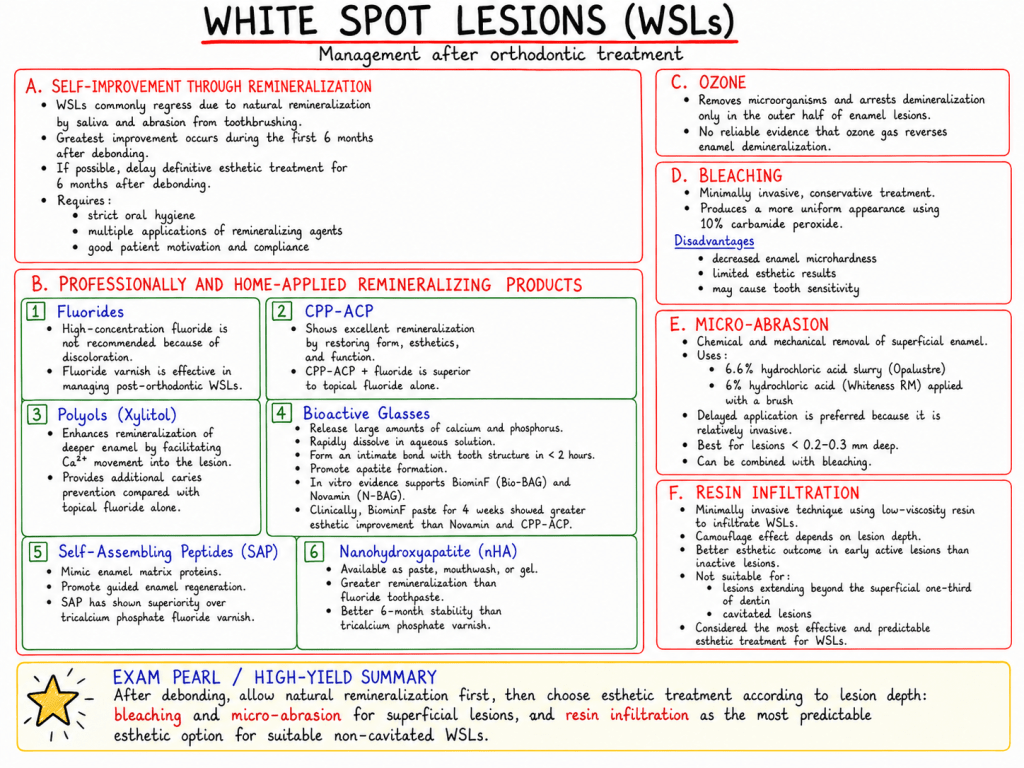 WHITE SPOT LESIONS (WSLs)

Management after orthodontic treatment

A. SELF-IMPROVEMENT THROUGH REMINERALIZATION
• WSLs commonly regress due to natural remineralization by saliva and abrasion from toothbrushing.
• Greatest improvement occurs during the first 6 months after debonding.
• If possible, delay definitive esthetic treatment for 6 months after debonding.
• Requires:
• strict oral hygiene
• multiple applications of remineralizing agents
• good patient motivation and compliance

B. PROFESSIONALLY AND HOME-APPLIED REMINERALIZING PRODUCTS

1 Fluorides
• High-concentration fluoride is not recommended because of discoloration.
• Fluoride varnish is effective in managing post-orthodontic WSLs.

2 CPP-ACP
• Shows excellent remineralization by restoring form, esthetics, and function.
• CPP-ACP + fluoride is superior to topical fluoride alone.

3 Polyols (Xylitol)
• Enhances remineralization of deeper enamel by facilitating $Ca^{2+}$ movement into the lesion.
• Provides additional caries prevention compared with topical fluoride alone.

4 Bioactive Glasses
• Release large amounts of calcium and phosphorus.
• Rapidly dissolve in aqueous solution.
• Form an intimate bond with tooth structure in < 2 hours.
• Promote apatite formation.
• In vitro evidence supports BiominF (Bio-BAG) and Novamin (N-BAG).
• Clinically, BiominF paste for 4 weeks showed greater esthetic improvement than Novamin and CPP-ACP.

5 Self-Assembling Peptides (SAP)
• Mimic enamel matrix proteins.
• Promote guided enamel regeneration.
• SAP has shown superiority over tricalcium phosphate fluoride varnish.

6 Nanohydroxyapatite (nHA)
• Available as paste, mouthwash, or gel.
• Greater remineralization than fluoride toothpaste.
• Better 6-month stability than tricalcium phosphate varnish.

C. OZONE
• Removes microorganisms and arrests demineralization only in the outer half of enamel lesions.
• No reliable evidence that ozone gas reverses enamel demineralization.

D. BLEACHING
• Minimally invasive, conservative treatment.
• Produces a more uniform appearance using 10% carbamide peroxide.
Disadvantages
• decreased enamel microhardness
• limited esthetic results
• may cause tooth sensitivity

E. MICRO-ABRASION
• Chemical and mechanical removal of superficial enamel.
• Uses:
• 6.6% hydrochloric acid slurry (Opalustre)
• 6% hydrochloric acid (Whiteness RM) applied with a brush
• Delayed application is preferred because it is relatively invasive.
• Best for lesions < 0.2–0.3 mm deep.
• Can be combined with bleaching.

F. RESIN INFILTRATION
• Minimally invasive technique using low-viscosity resin to infiltrate WSLs.
• Camouflage effect depends on lesion depth.
• Better esthetic outcome in early active lesions than inactive lesions.
• Not suitable for:
• lesions extending beyond the superficial one-third of dentin
• cavitated lesions
• Considered the most effective and predictable esthetic treatment for WSLs.

EXAM PEARL / HIGH-YIELD SUMMARY
After debonding, allow natural remineralization first, then choose esthetic treatment according to lesion depth: bleaching and micro-abrasion for superficial lesions, and resin infiltration as the most predictable esthetic option for suitable non-cavitated WSLs.